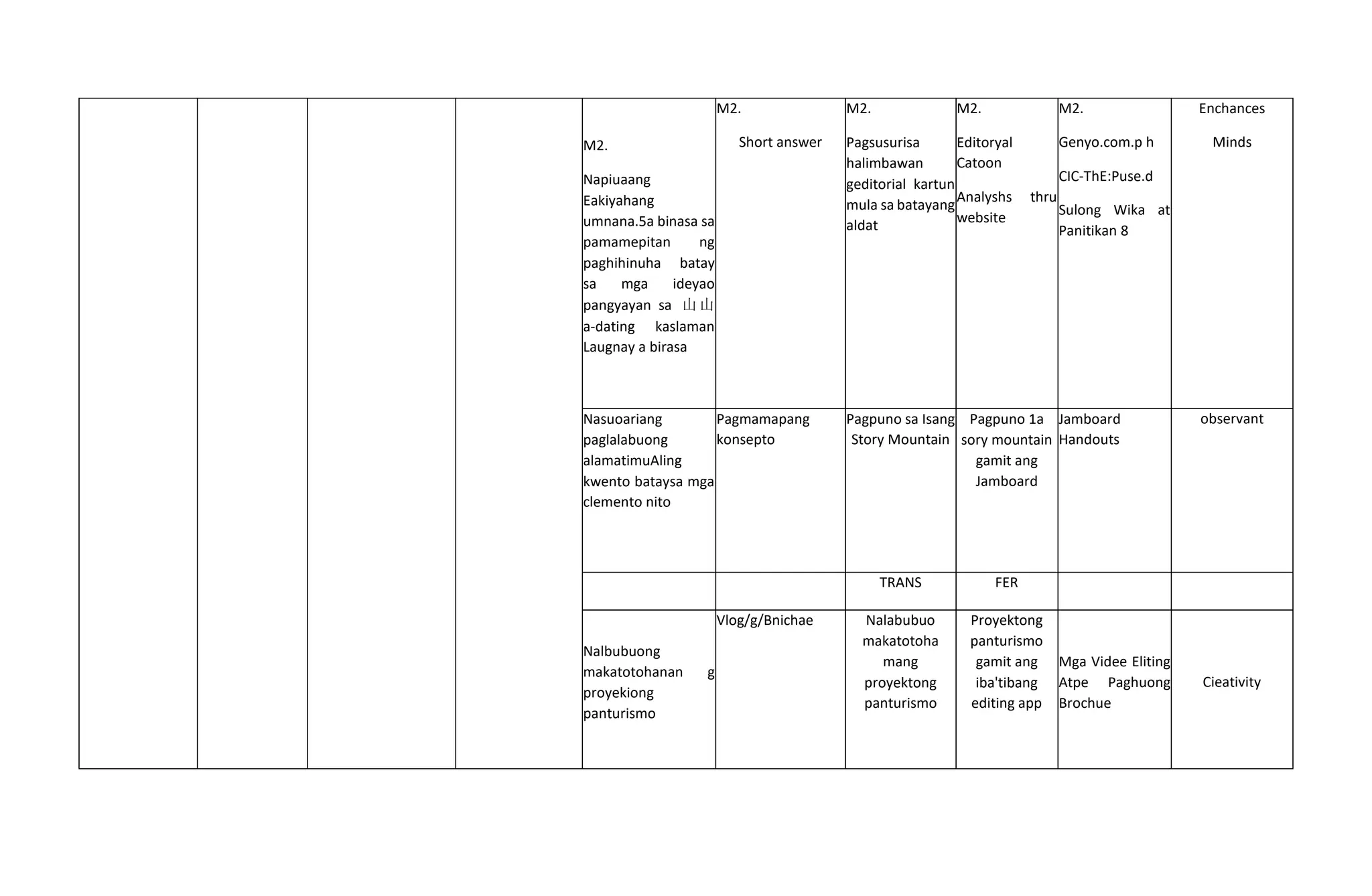 |  |  |  |  | M2. Napiuaang Eakiyahang umnana.5a binasa sa pamamepitan ng paghihinuha batay sa mga ideyao pangyayan sa 山山 a-dating kaslaman Laugnay a birasa | M2. Short answer | M2. Pagsusurisa halimbawan geditorial kartun mula sa batayang aldat | M2. Editoryal Catoon Analyshs thru website | M2. Genyo.com.p h CIC-ThE:Puse.d Sulong Wika at Panitikan 8 | Enchances Minds |
|---|---|---|---|---|---|---|---|---|---|
|  |  |  |  | Nasuoariang paglalabuong alamatimuAling kwento bataysa mga clemento nito | Pagmamapang konsepto | Pagpuno sa Isang Story Mountain | Pagpuno 1a sory mountain gamit ang Jamboard | Jamboard Handouts | observant |
|  |  |  |  |  |  | TRANS | FER |  |  |
|  |  |  |  | Nalbubuong makatotohanan g proyekiong panturismo | Vlog/g/Bnichae | Nalabubuo makatotoha mang proyektong panturismo | Proyektong panturismo gamit ang iba'tibang editing app | Mga Videe Eliting Atpe Paghuong Brochue | Cieativity |